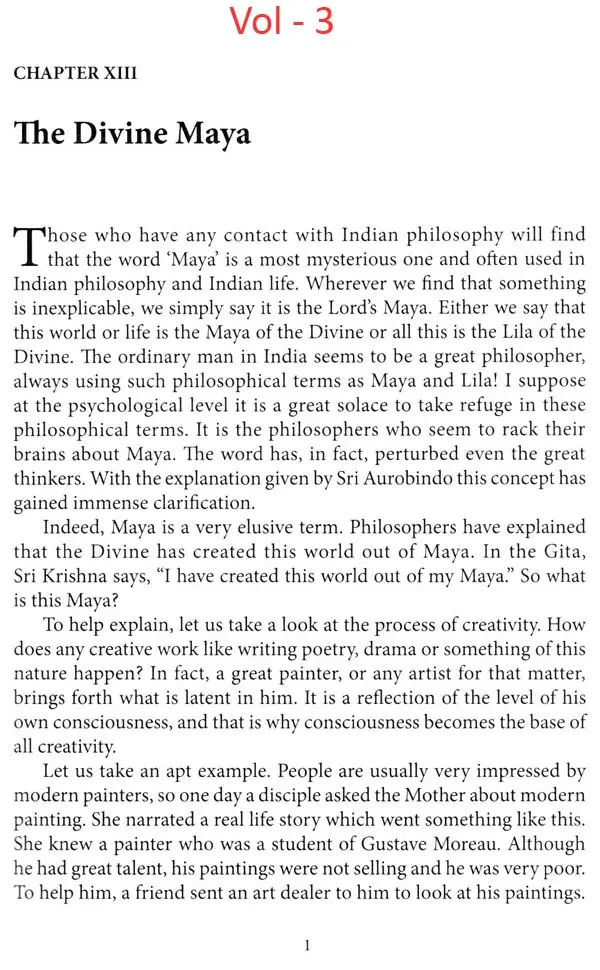 Vol - 3

CHAPTER XIII

The Divine Maya

Those who have any contact with Indian philosophy will find that the word 'Maya' is a most mysterious one and often used in Indian philosophy and Indian life. Wherever we find that something is inexplicable, we simply say it is the Lord's Maya. Either we say that this world or life is the Maya of the Divine or all this is the Lila of the Divine. The ordinary man in India seems to be a great philosopher, always using such philosophical terms as Maya and Lila! I suppose at the psychological level it is a great solace to take refuge in these philosophical terms. It is the philosophers who seem to rack their brains about Maya. The word has, in fact, perturbed even the great thinkers. With the explanation given by Sri Aurobindo this concept has gained immense clarification.

Indeed, Maya is a very elusive term. Philosophers have explained that the Divine has created this world out of Maya. In the Gita, Sri Krishna says, "I have created this world out of my Maya." So what is this Maya?

To help explain, let us take a look at the process of creativity. How does any creative work like writing poetry, drama or something of this nature happen? In fact, a great painter, or any artist for that matter, brings forth what is latent in him. It is a reflection of the level of his own consciousness, and that is why consciousness becomes the base of all creativity.

Let us take an apt example. People are usually very impressed by modern painters, so one day a disciple asked the Mother about modern painting. She narrated a real life story which went something like this. She knew a painter who was a student of Gustave Moreau. Although he had great talent, his paintings were not selling and he was very poor. To help him, a friend sent an art dealer to him to look at his paintings.

1